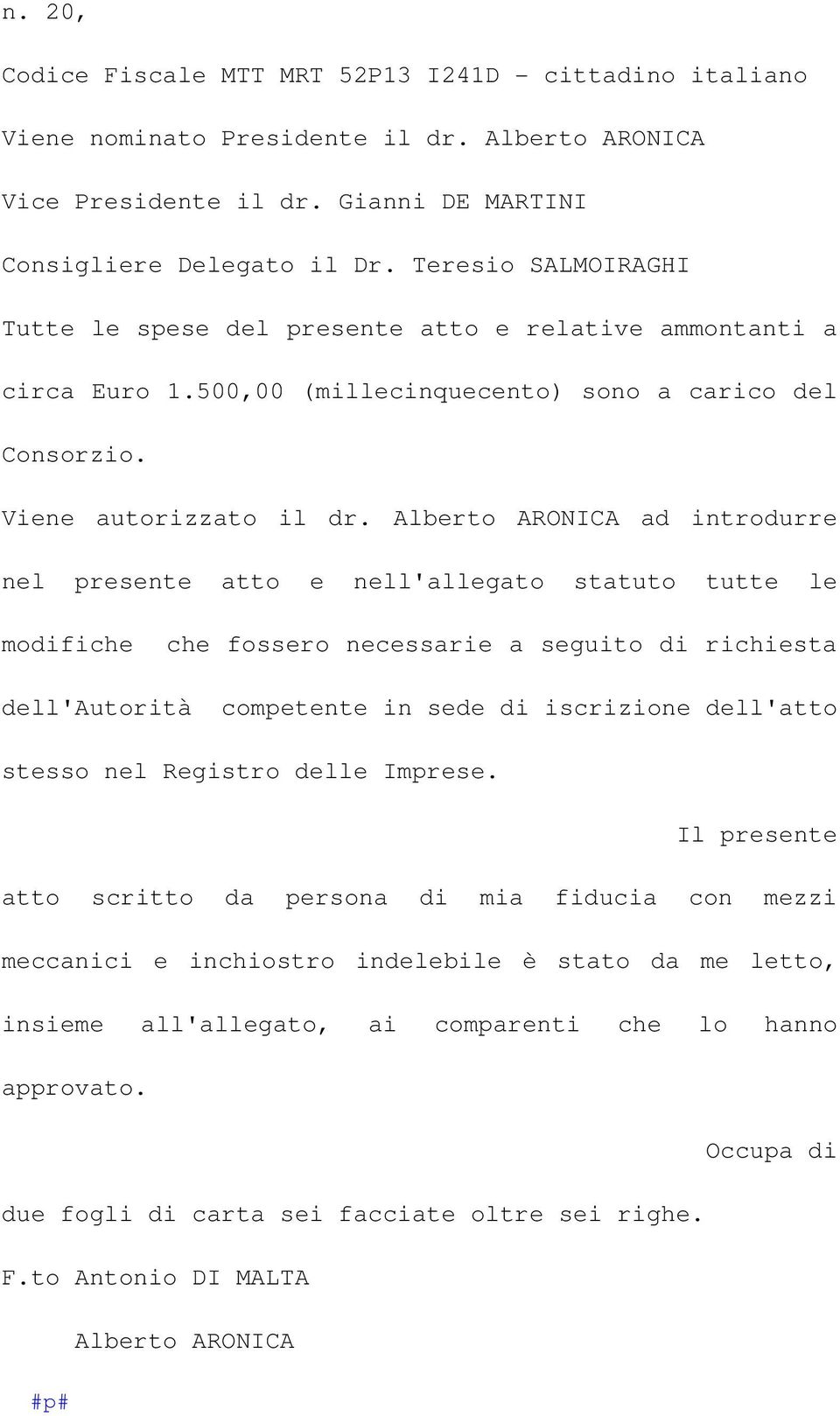 n. 20,

Codice Fiscale MTT MRT 52P13 I241D - cittadino italiano

Viene nominato Presidente il dr. Alberto ARONICA

Vice Presidente il dr. Gianni DE MARTINI

Consigliere Delegato il Dr. Teresio SALMOIRAGHI

Tutte le spese del presente atto e relative ammontanti a circa Euro 1.500,00 (millecinquecento) sono a carico del Consorzio.

Viene autorizzato il dr. Alberto ARONICA ad introdurre nel presente atto e nell'allegato statuto tutte le modifiche che fossero necessarie a seguito di richiesta dell'Autorità competente in sede di iscrizione dell'atto stesso nel Registro delle Imprese.

Il presente atto scritto da persona di mia fiducia con mezzi meccanici e inchiostro indelebile è stato da me letto, insieme all'allegato, ai comparenti che lo hanno approvato.

Occupa di due fogli di carta sei facciate oltre sei righe.

F.to Antonio DI MALTA

Alberto ARONICA

#p#